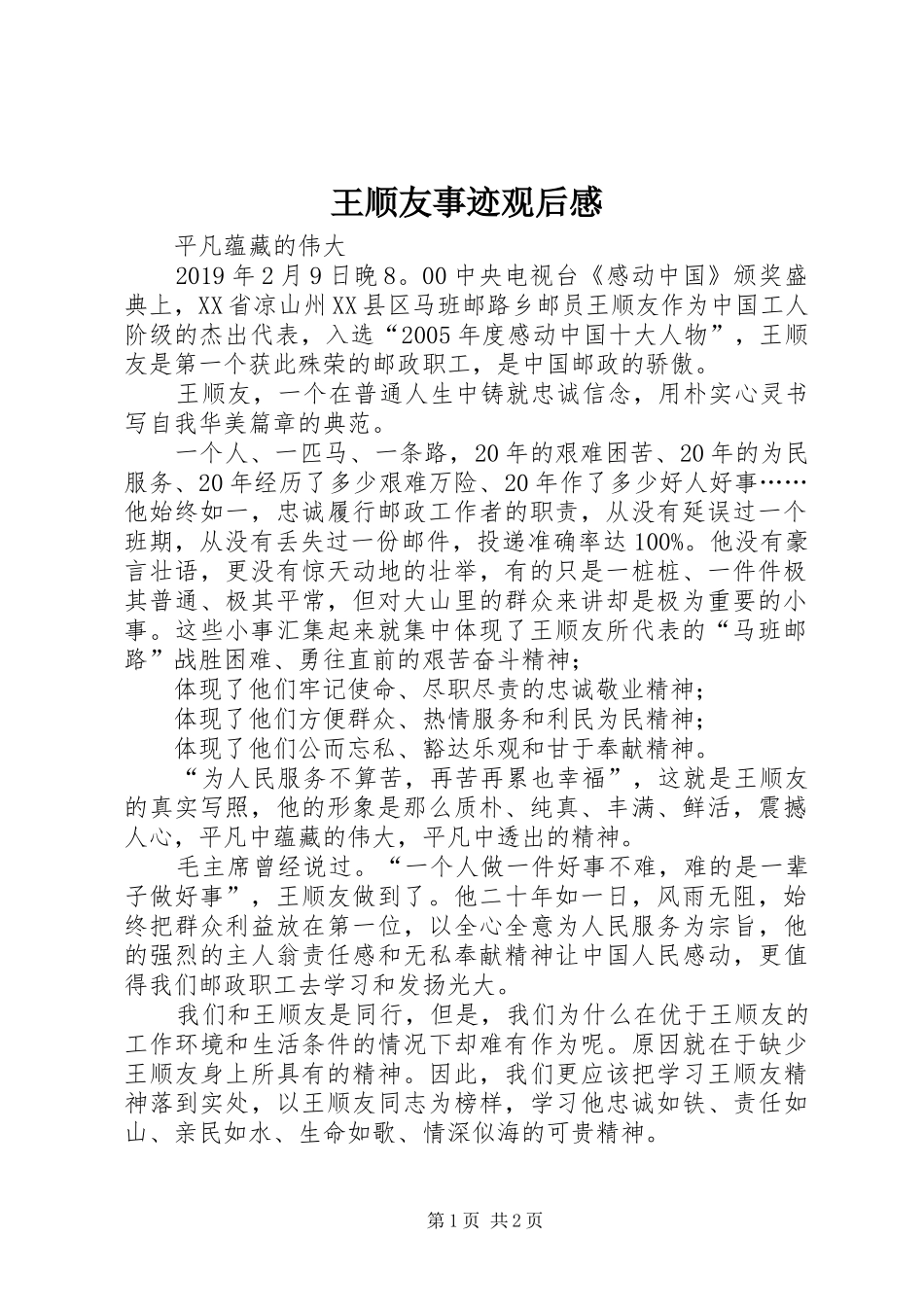 王顺友事迹观后感

平凡蕴藏的伟大

2019年2月9日晚8。00中央电视台《感动中国》颁奖盛典上，XX省凉山州XX县区马班邮路乡邮员王顺友作为中国工人阶级的杰出代表，入选“2005年度感动中国十大人物”，王顺友是第一个获此殊荣的邮政职工，是中国邮政的骄傲。

王顺友，一个在普通人生中铸就忠诚信念，用朴实心灵书写自我华美篇章的典范。

一个人、一匹马、一条路，20年的艰难困苦、20年的为民服务、20年经历了多少艰难万险、20年作了多少好人好事……他始终如一，忠诚履行邮政工作者的职责，从没有延误过一个班期，从没有丢失过一份邮件，投递准确率达100%。他没有豪言壮语，更没有惊天动地的壮举，有的只是一桩桩、一件件极其普通、极其平常，但对大山里的群众来讲却是极为重要的小事。这些小事汇集起来就集中体现了王顺友所代表的“马班邮路”战胜困难、勇往直前的艰苦奋斗精神；

体现了他们牢记使命、尽职尽责的忠诚敬业精神；

体现了他们方便群众、热情服务和利民为民精神；

体现了他们公而忘私、豁达乐观和甘于奉献精神。

“为人民服务不算苦，再苦再累也幸福”，这就是王顺友的真实写照，他的形象是那么质朴、纯真、丰满、鲜活，震撼人心，平凡中蕴藏的伟大，平凡中透出的精神。

毛主席曾经说过。“一个人做一件好事不难，难的是一辈子做好事”，王顺友做到了。他二十年如一日，风雨无阻，始终把群众利益放在第一位，以全心全意为人民服务为宗旨，他的强烈的主人翁责任感和无私奉献精神让中国人民感动，更值得我们邮政职工去学习和发扬光大。

我们和王顺友是同行，但是，我们为什么在优于王顺友的工作环境和生活条件的情况下却难有作为呢。原因就在于缺少王顺友身上所具有的精神。因此，我们更应该把学习王顺友精神落到实处，以王顺友同志为榜样，学习他忠诚如铁、责任如山、亲民如水、生命如歌、情深似海的可贵精神。

第1页 共2页